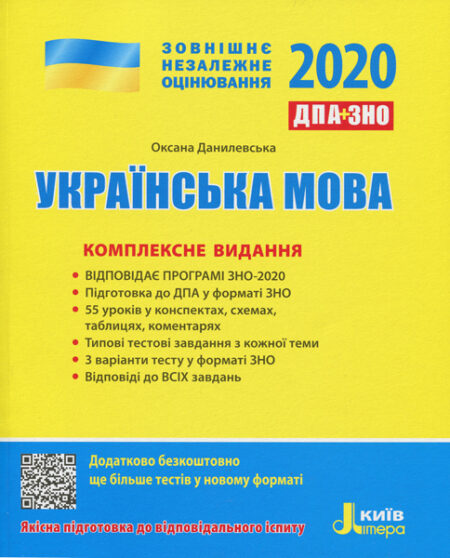 ЗОВНІШНЄ
НЕЗАЛЕЖНЕ
ОЦІНЮВАННЯ

2020

ДПА+ЗНО

Оксана Данилевська

УКРАЇНСЬКА МОВА

КОМПЛЕКСНЕ ВИДАННЯ

• ВІДПОВІДАЄ ПРОГРАМІ ЗНО-2020
• Підготовка до ДПА у форматі ЗНО
• 55 уроків у конспектах, схемах, таблицях, коментарях
• Типові тестові завдання з кожної теми
• 3 варіанти тесту у форматі ЗНО
• Відповіді до ВСІХ завдань

Додатково безкоштовно
ще більше тестів у новому форматі

Якісна підготовка до відповідального іспиту

Київ
Літера